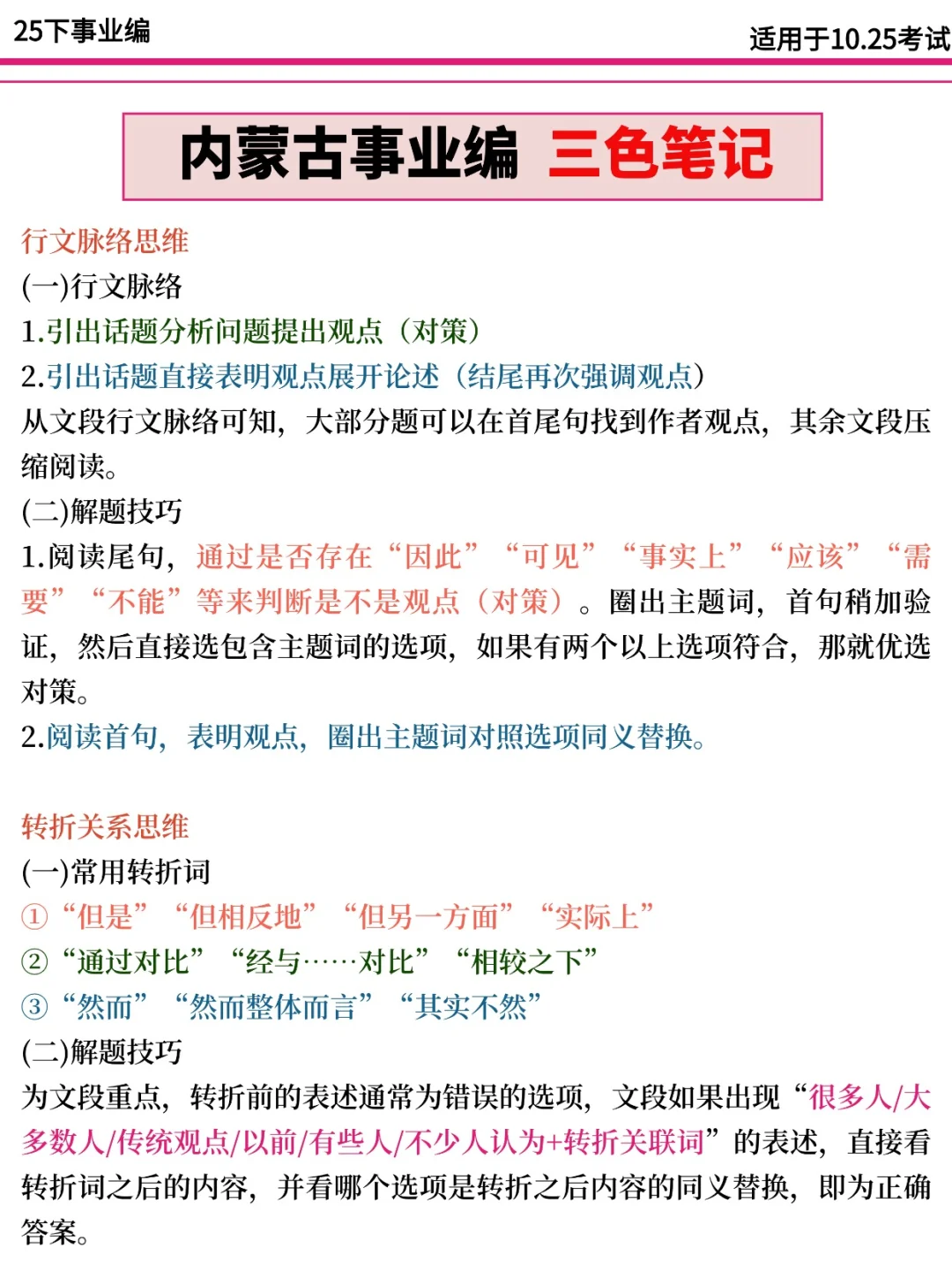 25下事业编

适用于10.25考试

内蒙古事业编 三色笔记

行文脉络思维

(一)行文脉络

1.引出话题分析问题提出观点（对策）

2.引出话题直接表明观点展开论述（结尾再次强调观点）

从文段行文脉络可知，大部分题可以在首尾句找到作者观点，其余文段压缩阅读。

(二)解题技巧

1.阅读尾句，通过是否存在“因此”“可见”“事实上”“应该”“需要”“不能”等来判断是不是观点（对策）。圈出主题词，首句稍加验证，然后直接选包含主题词的选项，如果有两个以上选项符合，那就优选对策。

2.阅读首句，表明观点，圈出主题词对照选项同义替换。

转折关系思维

(一)常用转折词

①“但是”“但相反地”“但另一方面”“实际上”

②“通过对比”“经与……对比”“相较之下”

③“然而”“然而整体而言”“其实不然”

(二)解题技巧

为文段重点，转折前的表述通常为错误的选项，文段如果出现“很多人/大多数人/传统观点/以前/有些人/不少人认为+转折关联词”的表述，直接看转折词之后的内容，并看哪个选项是转折之后内容的同义替换，即为正确答案。